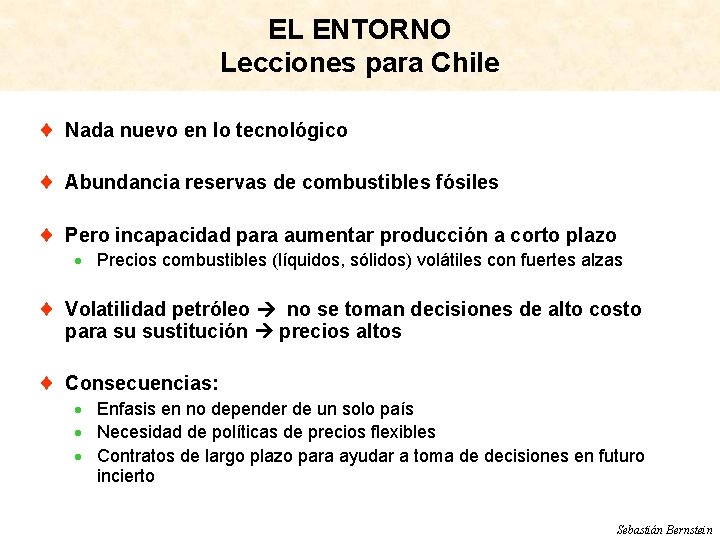 EL ENTORNO
Lecciones para Chile

♦ Nada nuevo en lo tecnológico

♦ Abundancia reservas de combustibles fósiles

♦ Pero incapacidad para aumentar producción a corto plazo
• Precios combustibles (líquidos, sólidos) volátiles con fuertes alzas

♦ Volatilidad petróleo → no se toman decisiones de alto costo para su sustitución → precios altos

♦ Consecuencias:
• Enfasis en no depender de un solo país
• Necesidad de políticas de precios flexibles
• Contratos de largo plazo para ayudar a toma de decisiones en futuro incierto

Sebastián Bernstein